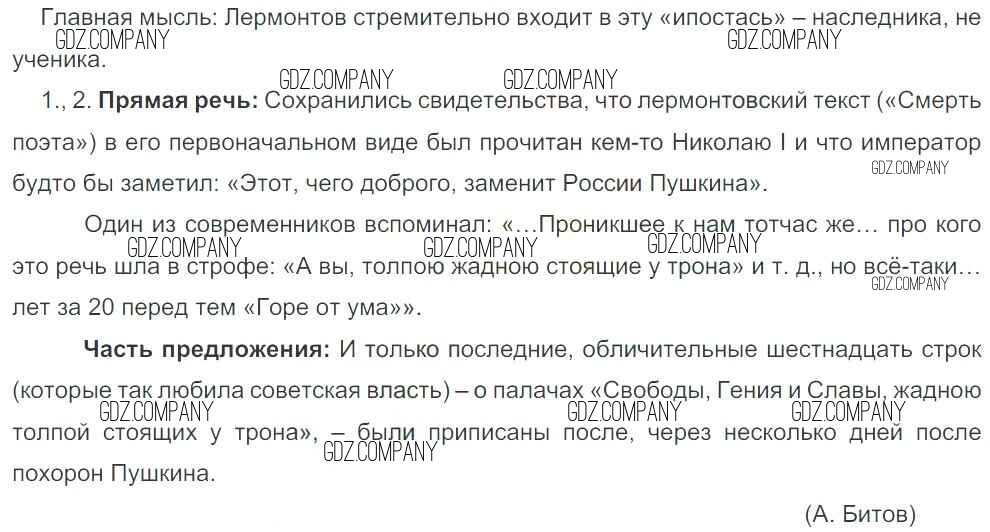 Главная мысль: Лермонтов стремительно входит в эту «ипостась» – наследника, не ученика.

1., 2. Прямая речь: Сохранились свидетельства, что лермонтовский текст («Смерть поэта») в его первоначальном виде был прочитан кем-то Николаю I и что император будто бы заметил: «Этот, чего доброго, заменит России Пушкина».

Один из современников вспоминал: «...Проникшее к нам тотчас же... про кого это речь шла в строфе: «А вы, толпою жадною стоящие у трона» и т. д., но всё-таки... лет за 20 перед тем «Горе от ума»».

Часть предложения: И только последние, обличительные шестнадцать строк (которые так любила советская власть) – о палачах «Свободы, Гения и Славы, жадною толпой стоящих у трона», – были приписаны после, через несколько дней после похорон Пушкина.

(А. Битов)

GDZ.COMPANY